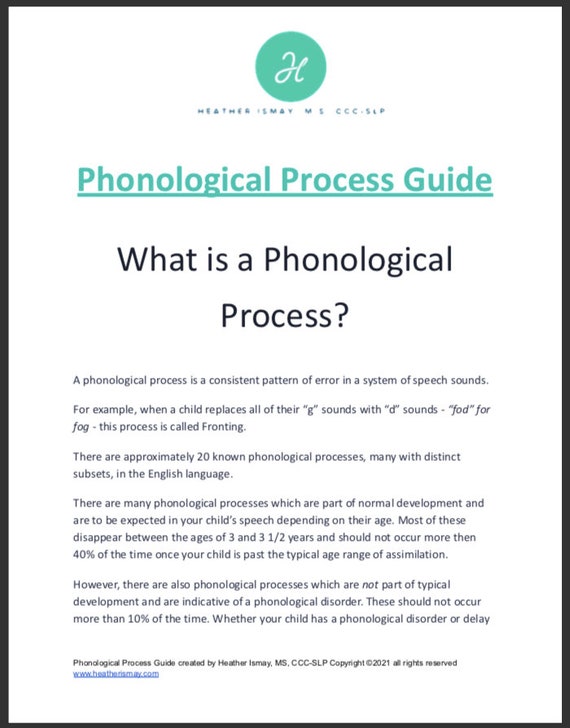 H

HEATHER ISMAY MS CCC-SLP

Phonological Process Guide

What is a Phonological Process?

A phonological process is a consistent pattern of error in a system of speech sounds.

For example, when a child replaces all of their "g" sounds with "d" sounds - "fod" for fog - this process is called Fronting.

There are approximately 20 known phonological processes, many with distinct subsets, in the English language.

There are many phonological processes which are part of normal development and are to be expected in your child's speech depending on their age. Most of these disappear between the ages of 3 and 3 1/2 years and should not occur more then 40% of the time once your child is past the typical age range of assimilation.

However, there are also phonological processes which are not part of typical development and are indicative of a phonological disorder. These should not occur more than 10% of the time. Whether your child has a phonological disorder or delay

Phonological Process Guide created by Heather Ismay, MS, CCC-SLP Copyright ©2021 all rights reserved
www.heatherismay.com